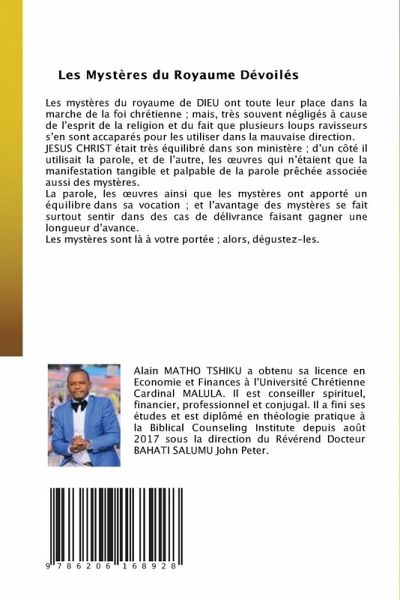 Les Mystères du Royaume Dévoilés

Les mystères du royaume de DIEU ont toute leur place dans la marche de la foi chrétienne ; mais, très souvent négligés à cause de l'esprit de la religion et du fait que plusieurs loups ravisseurs s'en sont accaparés pour les utiliser dans la mauvaise direction.
JESUS CHRIST était très équilibré dans son ministère ; d'un côté il utilisait la parole, et de l'autre, les œuvres qui n'étaient que la manifestation tangible et palpable de la parole prêchée associée aussi des mystères.
La parole, les œuvres ainsi que les mystères ont apporté un équilibre dans sa vocation ; et l'avantage des mystères se fait surtout sentir dans des cas de délivrance faisant gagner une longueur d'avance.
Les mystères sont là à votre portée ; alors, dégustez-les.

Alain MATHO TSHIKU a obtenu sa licence en Economie et Finances à l'Université Chrétienne Cardinal MALULA. Il est conseiller spirituel, financier, professionnel et conjugal. Il a fini ses études et est diplômé en théologie pratique à la Biblical Counseling Institute depuis août 2017 sous la direction du Révérend Docteur BAHATI SALUMU John Peter.

9 786206 168928